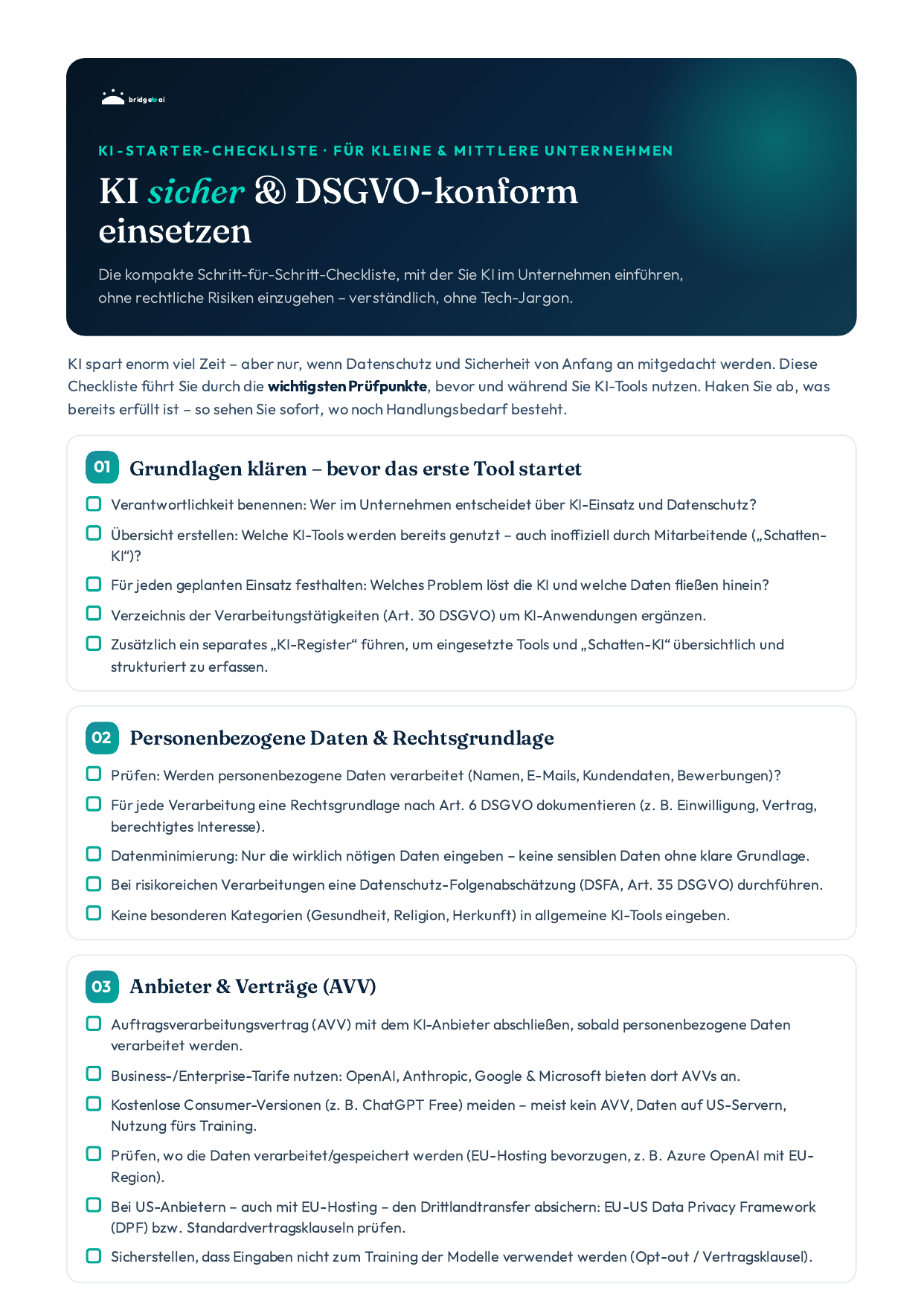 bridgetoai

KI-STARTER-CHECKLISTE · FÜR KLEINE & MITTLERE UNTERNEHMEN

KI sicher & DSGVO-konform einsetzen

Die kompakte Schritt-für-Schritt-Checkliste, mit der Sie KI im Unternehmen einführen, ohne rechtliche Risiken einzugehen – verständlich, ohne Tech-Jargon.

KI spart enorm viel Zeit – aber nur, wenn Datenschutz und Sicherheit von Anfang an mitgedacht werden. Diese Checkliste führt Sie durch die wichtigsten Prüfpunkte, bevor und während Sie KI-Tools nutzen. Haken Sie ab, was bereits erfüllt ist – so sehen Sie sofort, wo noch Handlungsbedarf besteht.

01 Grundlagen klären – bevor das erste Tool startet

☐ Verantwortlichkeit benennen: Wer im Unternehmen entscheidet über KI-Einsatz und Datenschutz?
☐ Übersicht erstellen: Welche KI-Tools werden bereits genutzt – auch inoffiziell durch Mitarbeitende („Schatten-KI“)?
☐ Für jeden geplanten Einsatz festhalten: Welches Problem löst die KI und welche Daten fließen hinein?
☐ Verzeichnis der Verarbeitungstätigkeiten (Art. 30 DSGVO) um KI-Anwendungen ergänzen.
☐ Zusätzlich ein separates „KI-Register“ führen, um eingesetzte Tools und „Schatten-KI“ übersichtlich und strukturiert zu erfassen.

02 Personenbezogene Daten & Rechtsgrundlage

☐ Prüfen: Werden personenbezogene Daten verarbeitet (Namen, E-Mails, Kundendaten, Bewerbungen)?
☐ Für jede Verarbeitung eine Rechtsgrundlage nach Art. 6 DSGVO dokumentieren (z. B. Einwilligung, Vertrag, berechtigtes Interesse).
☐ Datenminimierung: Nur die wirklich nötigen Daten eingeben – keine sensiblen Daten ohne klare Grundlage.
☐ Bei risikoreichen Verarbeitungen eine Datenschutz-Folgenabschätzung (DSFA, Art. 35 DSGVO) durchführen.
☐ Keine besonderen Kategorien (Gesundheit, Religion, Herkunft) in allgemeine KI-Tools eingeben.

03 Anbieter & Verträge (AVV)

☐ Auftragsverarbeitungsvertrag (AVV) mit dem KI-Anbieter abschließen, sobald personenbezogene Daten verarbeitet werden.
☐ Business-/Enterprise-Tarife nutzen: OpenAI, Anthropic, Google & Microsoft bieten dort AVVs an.
☐ Kostenlose Consumer-Versionen (z. B. ChatGPT Free) meiden – meist kein AVV, Daten auf US-Servern, Nutzung fürs Training.
☐ Prüfen, wo die Daten verarbeitet/gespeichert werden (EU-Hosting bevorzugen, z. B. Azure OpenAI mit EU-Region).
☐ Bei US-Anbietern – auch mit EU-Hosting – den Drittlandtransfer absichern: EU-US Data Privacy Framework (DPF) bzw. Standardvertragsklauseln prüfen.
☐ Sicherstellen, dass Eingaben nicht zum Training der Modelle verwendet werden (Opt-out / Vertragsklausel).